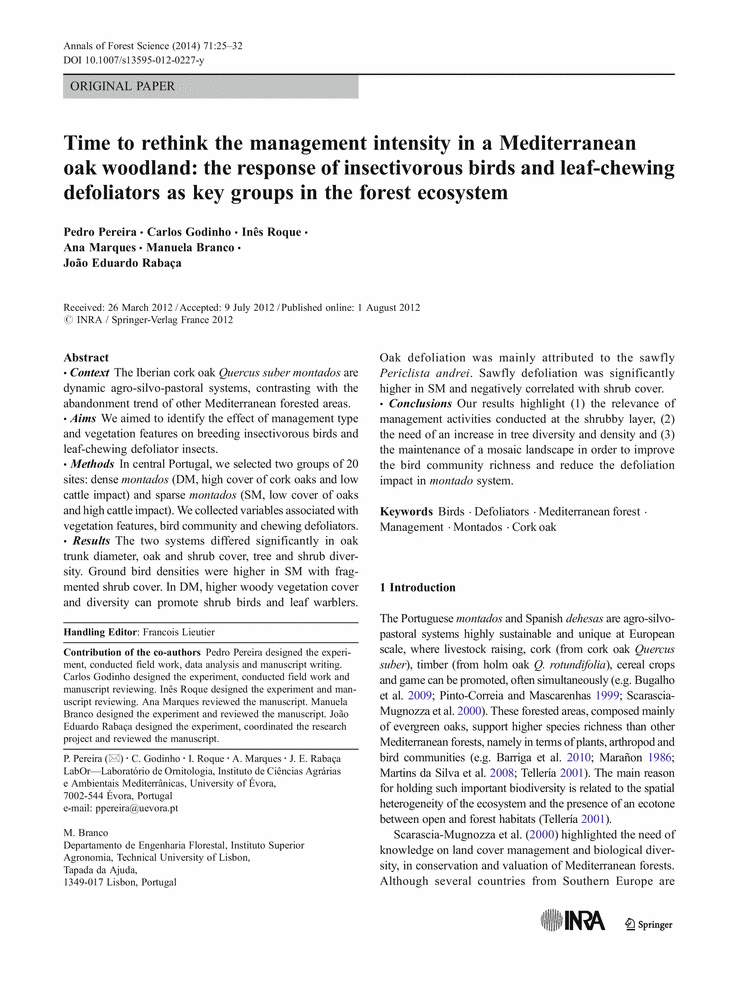 Annals of Forest Science (2014) 71:25–32
DOI 10.1007/s13595-012-0227-y

ORIGINAL PAPER

Time to rethink the management intensity in a Mediterranean oak woodland: the response of insectivorous birds and leaf-chewing defoliators as key groups in the forest ecosystem

Pedro Pereira · Carlos Godinho · Inês Roque · Ana Marques · Manuela Branco · João Eduardo Rabaça

Received: 26 March 2012 / Accepted: 9 July 2012 / Published online: 1 August 2012
© INRA / Springer-Verlag France 2012

Abstract
• Context The Iberian cork oak Quercus suber montados are dynamic agro-silvo-pastoral systems, contrasting with the abandonment trend of other Mediterranean forested areas.
• Aims We aimed to identify the effect of management type and vegetation features on breeding insectivorous birds and leaf-chewing defoliator insects.
• Methods In central Portugal, we selected two groups of 20 sites: dense montados (DM, high cover of cork oaks and low cattle impact) and sparse montados (SM, low cover of oaks and high cattle impact). We collected variables associated with vegetation features, bird community and chewing defoliators.
• Results The two systems differed significantly in oak trunk diameter, oak and shrub cover, tree and shrub diversity. Ground bird densities were higher in SM with fragmented shrub cover. In DM, higher woody vegetation cover and diversity can promote shrub birds and leaf warblers.

Handling Editor: Francois Lieutier

Contribution of the co-authors Pedro Pereira designed the experiment, conducted field work, data analysis and manuscript writing. Carlos Godinho designed the experiment, conducted field work and manuscript reviewing. Inês Roque designed the experiment and manuscript reviewing. Ana Marques reviewed the manuscript. Manuela Branco designed the experiment and reviewed the manuscript. João Eduardo Rabaça designed the experiment, coordinated the research project and reviewed the manuscript.

P. Pereira (✉) · C. Godinho · I. Roque · A. Marques · J. E. Rabaça
LabOr—Laboratório de Ornitologia, Instituto de Ciências Agrárias e Ambientais Mediterrânicas, University of Évora,
7002-544 Évora, Portugal
e-mail: ppereira@uevora.pt

M. Branco
Departamento de Engenharia Florestal, Instituto Superior Agronomia, Technical University of Lisbon,
Tapada da Ajuda,
1349-017 Lisbon, Portugal

Oak defoliation was mainly attributed to the sawfly Periclista andrei. Sawfly defoliation was significantly higher in SM and negatively correlated with shrub cover.
• Conclusions Our results highlight (1) the relevance of management activities conducted at the shrubby layer, (2) the need of an increase in tree diversity and density and (3) the maintenance of a mosaic landscape in order to improve the bird community richness and reduce the defoliation impact in montado system.

Keywords Birds · Defoliators · Mediterranean forest · Management · Montados · Cork oak

1 Introduction

The Portuguese montados and Spanish dehesas are agro-silvo-pastoral systems highly sustainable and unique at European scale, where livestock raising, cork (from cork oak Quercus suber), timber (from holm oak Q. rotundifolia), cereal crops and game can be promoted, often simultaneously (e.g. Bugalho et al. 2009; Pinto-Correia and Mascarenhas 1999; Scarascia-Mugnozza et al. 2000). These forested areas, composed mainly of evergreen oaks, support higher species richness than other Mediterranean forests, namely in terms of plants, arthropod and bird communities (e.g. Barriga et al. 2010; Marañon 1986; Martins da Silva et al. 2008; Tellería 2001). The main reason for holding such important biodiversity is related to the spatial heterogeneity of the ecosystem and the presence of an ecotone between open and forest habitats (Tellería 2001).

Scarascia-Mugnozza et al. (2000) highlighted the need of knowledge on land cover management and biological diversity, in conservation and valuation of Mediterranean forests. Although several countries from Southern Europe are

INRA Springer